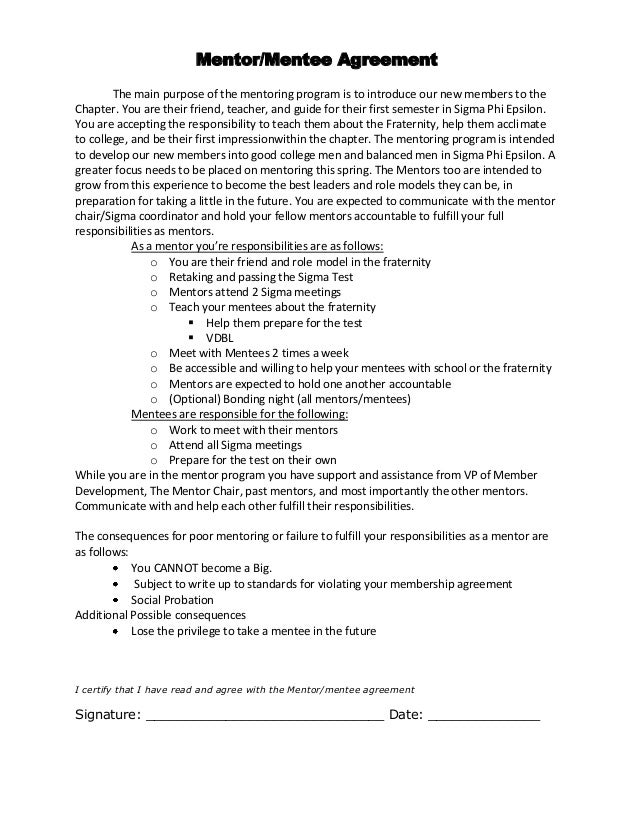 Mentor/Mentee Agreement

The main purpose of the mentoring program is to introduce our new members to the Chapter. You are their friend, teacher, and guide for their first semester in Sigma Phi Epsilon. You are accepting the responsibility to teach them about the Fraternity, help them acclimate to college, and be their first impressionwithin the chapter. The mentoring program is intended to develop our new members into good college men and balanced men in Sigma Phi Epsilon. A greater focus needs to be placed on mentoring this spring. The Mentors too are intended to grow from this experience to become the best leaders and role models they can be, in preparation for taking a little in the future. You are expected to communicate with the mentor chair/Sigma coordinator and hold your fellow mentors accountable to fulfill your full responsibilities as mentors.

As a mentor you're responsibilities are as follows:
o You are their friend and role model in the fraternity
o Retaking and passing the Sigma Test
o Mentors attend 2 Sigma meetings
o Teach your mentees about the fraternity
▪ Help them prepare for the test
▪ VDBL
o Meet with Mentees 2 times a week
o Be accessible and willing to help your mentees with school or the fraternity
o Mentors are expected to hold one another accountable
o (Optional) Bonding night (all mentors/mentees)

Mentees are responsible for the following:
o Work to meet with their mentors
o Attend all Sigma meetings
o Prepare for the test on their own

While you are in the mentor program you have support and assistance from VP of Member Development, The Mentor Chair, past mentors, and most importantly the other mentors. Communicate with and help each other fulfill their responsibilities.

The consequences for poor mentoring or failure to fulfill your responsibilities as a mentor are as follows:
• You CANNOT become a Big.
• Subject to write up to standards for violating your membership agreement
• Social Probation

Additional Possible consequences
• Lose the privilege to take a mentee in the future

I certify that I have read and agree with the Mentor/mentee agreement

Signature: ______________________________ Date: ______________